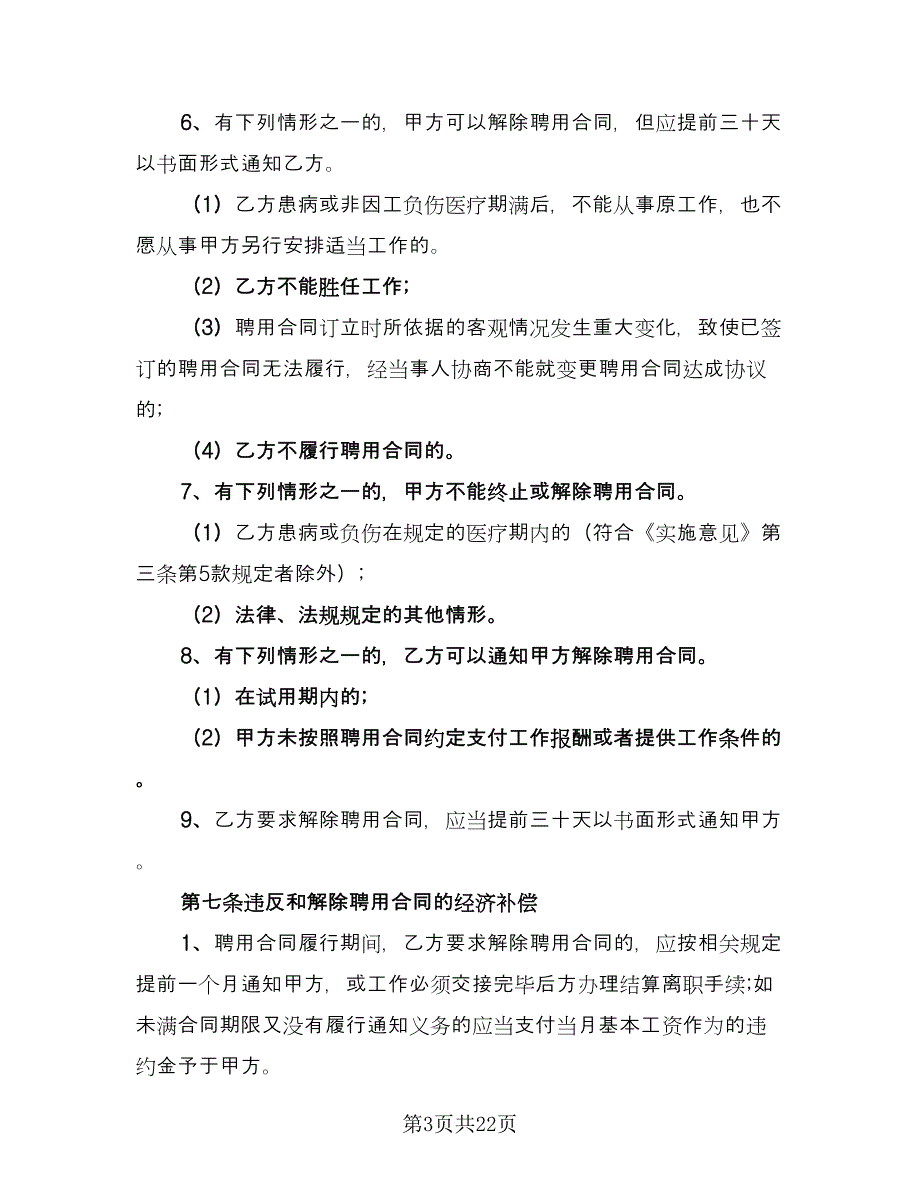 6、有下列情形之一的，甲方可以解除聘用合同，但应提前三十天以书面形式通知乙方。

（1）乙方患病或非因工负伤医疗期满后，不能从事原工作，也不愿从事甲方另行安排适当工作的。

（2）乙方不能胜任工作；

（3）聘用合同订立时所依据的客观情况发生重大变化，致使已签订的聘用合同无法履行，经当事人协商不能就变更聘用合同达成协议的；

（4）乙方不履行聘用合同的。

7、有下列情形之一的，甲方不能终止或解除聘用合同。

（1）乙方患病或负伤在规定的医疗期内的（符合《实施意见》第三条第5款规定者除外）；

（2）法律、法规规定的其他情形。

8、有下列情形之一的，乙方可以通知甲方解除聘用合同。

（1）在试用期内的；

（2）甲方未按照聘用合同约定支付工作报酬或者提供工作条件的。

9、乙方要求解除聘用合同，应当提前三十天以书面形式通知甲方。

第七条违反和解除聘用合同的经济补偿

1、聘用合同履行期间，乙方要求解除聘用合同的，应按相关规定提前一个月通知甲方，或工作必须交接完毕后方办理结算离职手续;如未满合同期限又没有履行通知义务的应当支付当月基本工资作为的违约金予于甲方。

第3页共22页